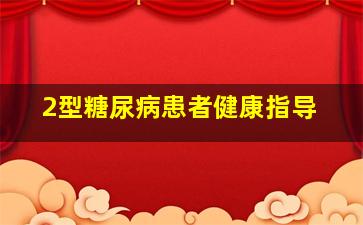 2型糖尿病患者健康指导